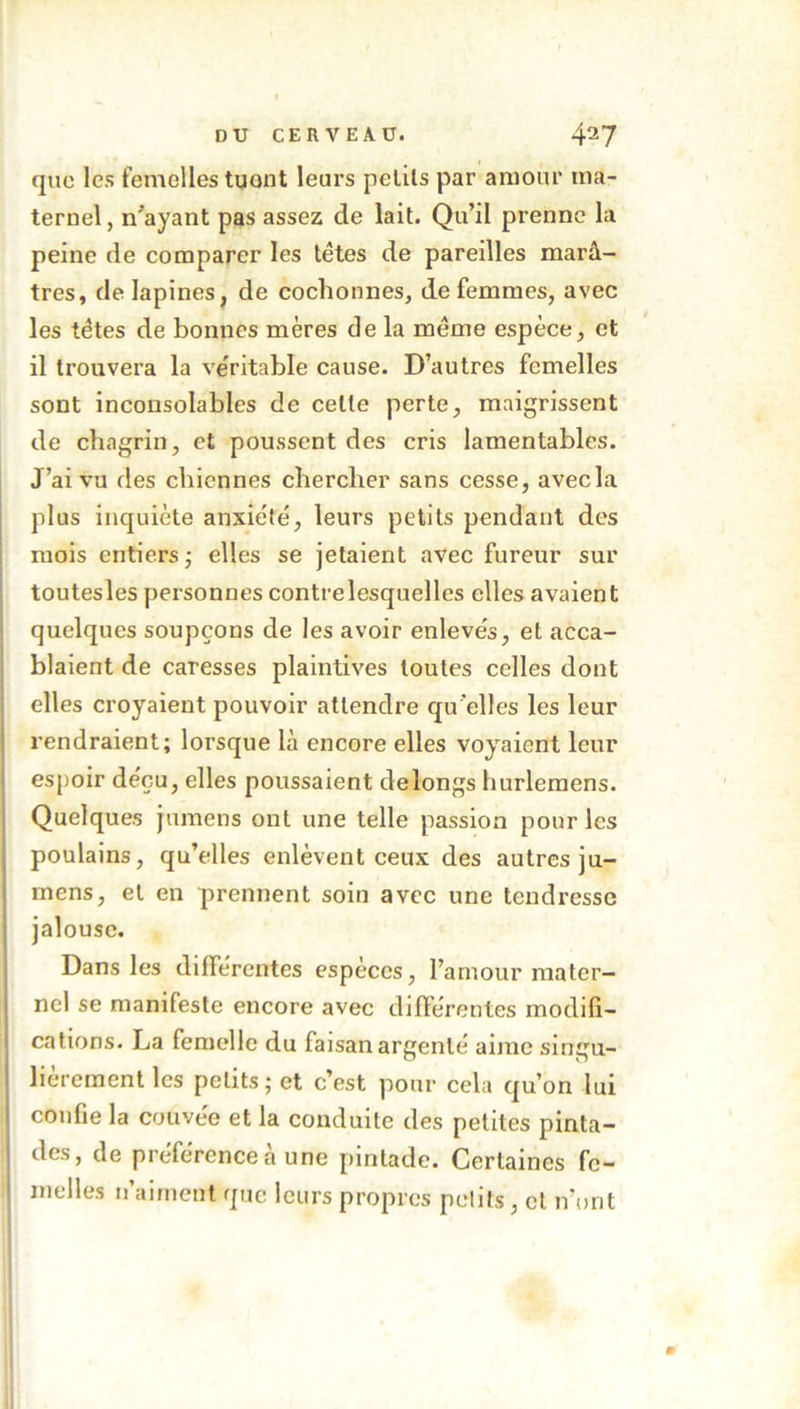 DU CERVEAU. 427

que les femelles tuent leurs petits par amour maternel, n'ayant pas assez de lait. Qu'il prenne la peine de comparer les têtes de pareilles marâtres, de lapines, de cochonnes, de femmes, avec les têtes de bonnes mères de la même espèce, et il trouvera la véritable cause. D'autres femelles sont inconsolables de cette perte, maigrissent de chagrin, et poussent des cris lamentables. J'ai vu des chiennes chercher sans cesse, avec la plus inquiète anxiété, leurs petits pendant des mois entiers; elles se jetaient avec fureur sur toutes les personnes contre lesquelles elles avaient quelques soupçons de les avoir enlevés, et accablaient de caresses plaintives toutes celles dont elles croyaient pouvoir attendre qu'elles les leur rendraient; lorsque là encore elles voyaient leur espoir déçu, elles poussaient de longs hurlemens. Quelques jumens ont une telle passion pour les poulains, qu'elles enlèvent ceux des autres jumens, et en prennent soin avec une tendresse jalouse.

Dans les différentes espèces, l'amour maternel se manifeste encore avec différentes modifications. La femelle du faisan argenté aime singulièrement les petits; et c'est pour cela qu'on lui confie la couvée et la conduite des petites pintades, de préférence à une pintade. Certaines femelles n'aiment que leurs propres petits, et n'ont